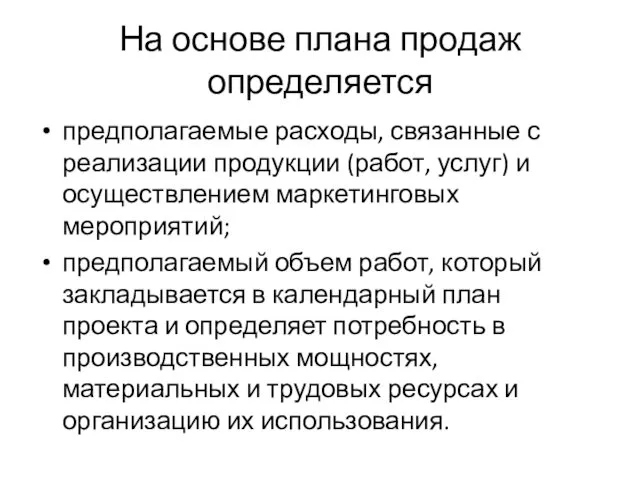 На основе плана продаж определяется

• предполагаемые расходы, связанные с реализации продукции (работ, услуг) и осуществлением маркетинговых мероприятий;
• предполагаемый объем работ, который закладывается в календарный план проекта и определяет потребность в производственных мощностях, материальных и трудовых ресурсах и организацию их использования.